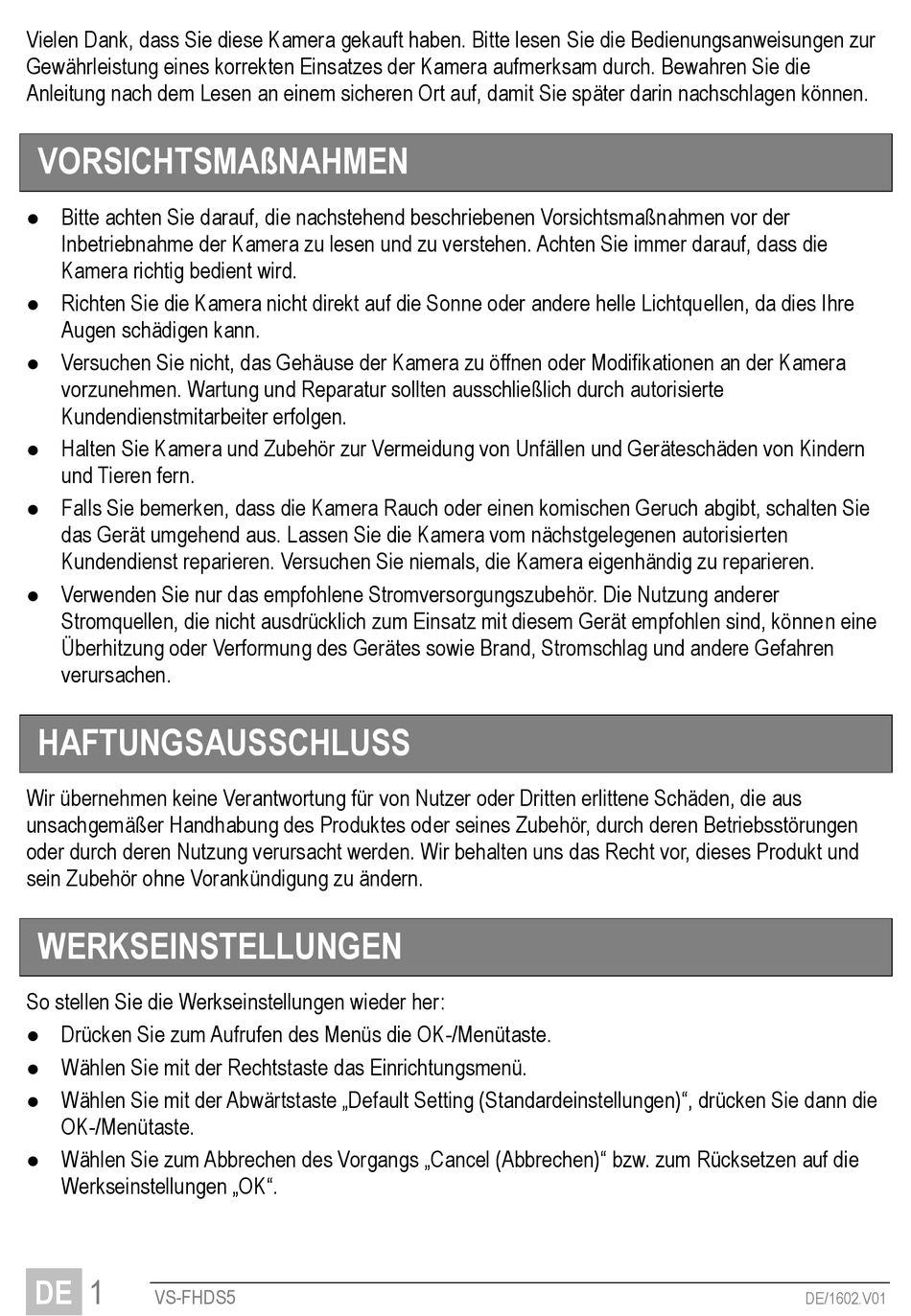 Vielen Dank, dass Sie diese Kamera gekauft haben. Bitte lesen Sie die Bedienungsanweisungen zur Gewährleistung eines korrekten Einsatzes der Kamera aufmerksam durch. Bewahren Sie die Anleitung nach dem Lesen an einem sicheren Ort auf, damit Sie später darin nachschlagen können.

VORSICHTSMAßNAHMEN

● Bitte achten Sie darauf, die nachstehend beschriebenen Vorsichtsmaßnahmen vor der Inbetriebnahme der Kamera zu lesen und zu verstehen. Achten Sie immer darauf, dass die Kamera richtig bedient wird.
● Richten Sie die Kamera nicht direkt auf die Sonne oder andere helle Lichtquellen, da dies Ihre Augen schädigen kann.
● Versuchen Sie nicht, das Gehäuse der Kamera zu öffnen oder Modifikationen an der Kamera vorzunehmen. Wartung und Reparatur sollten ausschließlich durch autorisierte Kundendienstmitarbeiter erfolgen.
● Halten Sie Kamera und Zubehör zur Vermeidung von Unfällen und Geräteschäden von Kindern und Tieren fern.
● Falls Sie bemerken, dass die Kamera Rauch oder einen komischen Geruch abgibt, schalten Sie das Gerät umgehend aus. Lassen Sie die Kamera vom nächstgelegenen autorisierten Kundendienst reparieren. Versuchen Sie niemals, die Kamera eigenhändig zu reparieren.
● Verwenden Sie nur das empfohlene Stromversorgungszubehör. Die Nutzung anderer Stromquellen, die nicht ausdrücklich zum Einsatz mit diesem Gerät empfohlen sind, können eine Überhitzung oder Verformung des Gerätes sowie Brand, Stromschlag und andere Gefahren verursachen.

HAFTUNGSAUSSCHLUSS

Wir übernehmen keine Verantwortung für von Nutzer oder Dritten erlittene Schäden, die aus unsachgemäßer Handhabung des Produktes oder seines Zubehör, durch deren Betriebsstörungen oder durch deren Nutzung verursacht werden. Wir behalten uns das Recht vor, dieses Produkt und sein Zubehör ohne Vorankündigung zu ändern.

WERKSEINSTELLUNGEN

So stellen Sie die Werkseinstellungen wieder her:
● Drücken Sie zum Aufrufen des Menüs die OK-/Menütaste.
● Wählen Sie mit der Rechtstaste das Einrichtungsmenü.
● Wählen Sie mit der Abwärtstaste „Default Setting (Standardeinstellungen)“, drücken Sie dann die OK-/Menütaste.
● Wählen Sie zum Abbrechen des Vorgangs „Cancel (Abbrechen)“ bzw. zum Rücksetzen auf die Werkseinstellungen „OK“.

DE 1 VS-FHDS5 DE/1602.V01